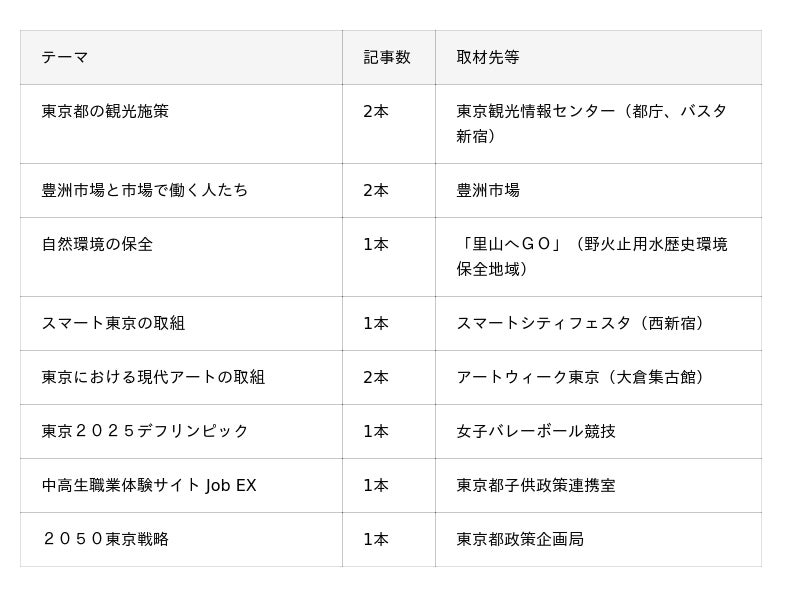 | テーマ | 記事数 | 取材先等 |
|---|---|---|
| 東京都の観光施策 | 2本 | 東京観光情報センター（都庁、バスタ新宿） |
| 豊洲市場と市場で働く人たち | 2本 | 豊洲市場 |
| 自然環境の保全 | 1本 | 「里山へＧＯ」（野火止用水歴史環境保全地域） |
| スマート東京の取組 | 1本 | スマートシティフェスタ（西新宿） |
| 東京における現代アートの取組 | 2本 | アートウィーク東京（大倉集古館） |
| 東京２０２５デフリンピック | 1本 | 女子バレーボール競技 |
| 中高生職業体験サイトJob EX | 1本 | 東京都子供政策連携室 |
| ２０５０東京戦略 | 1本 | 東京都政策企画局 |